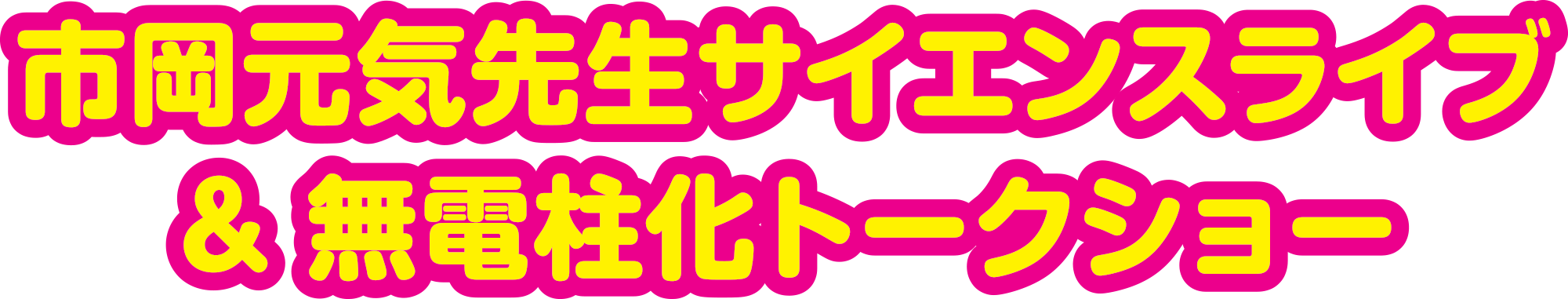 市岡元気先生サイエンスライブ
＆無電柱化トークショー